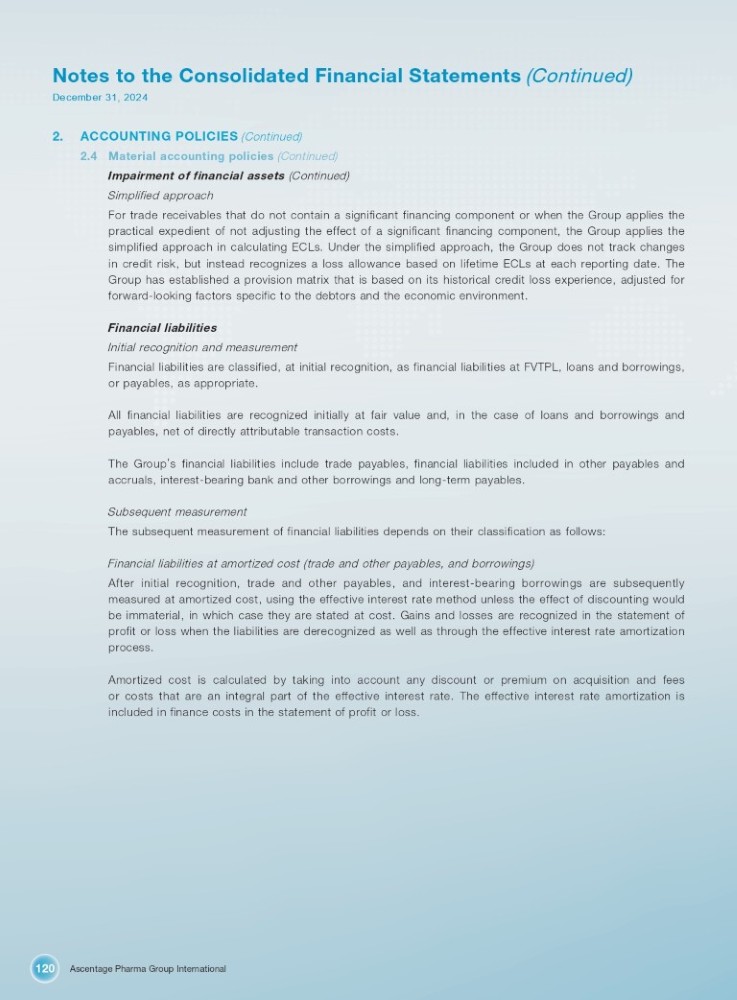 Notes to the Consolidated Financial Statements (Continued)
December 31, 2024

2. ACCOUNTING POLICIES (Continued)

2.4 Material accounting policies (Continued)

Impairment of financial assets (Continued)

Simplified approach

For trade receivables that do not contain a significant financing component or when the Group applies the practical expedient of not adjusting the effect of a significant financing component, the Group applies the simplified approach in calculating ECLs. Under the simplified approach, the Group does not track changes in credit risk, but instead recognizes a loss allowance based on lifetime ECLs at each reporting date. The Group has established a provision matrix that is based on its historical credit loss experience, adjusted for forward-looking factors specific to the debtors and the economic environment.

Financial liabilities

Initial recognition and measurement

Financial liabilities are classified, at initial recognition, as financial liabilities at FVTPL, loans and borrowings, or payables, as appropriate.

All financial liabilities are recognized initially at fair value and, in the case of loans and borrowings and payables, net of directly attributable transaction costs.

The Group's financial liabilities include trade payables, financial liabilities included in other payables and accruals, interest-bearing bank and other borrowings and long-term payables.

Subsequent measurement

The subsequent measurement of financial liabilities depends on their classification as follows:

Financial liabilities at amortized cost (trade and other payables, and borrowings)

After initial recognition, trade and other payables, and interest-bearing borrowings are subsequently measured at amortized cost, using the effective interest rate method unless the effect of discounting would be immaterial, in which case they are stated at cost. Gains and losses are recognized in the statement of profit or loss when the liabilities are derecognized as well as through the effective interest rate amortization process.

Amortized cost is calculated by taking into account any discount or premium on acquisition and fees or costs that are an integral part of the effective interest rate. The effective interest rate amortization is included in finance costs in the statement of profit or loss.

120 Ascentage Pharma Group International